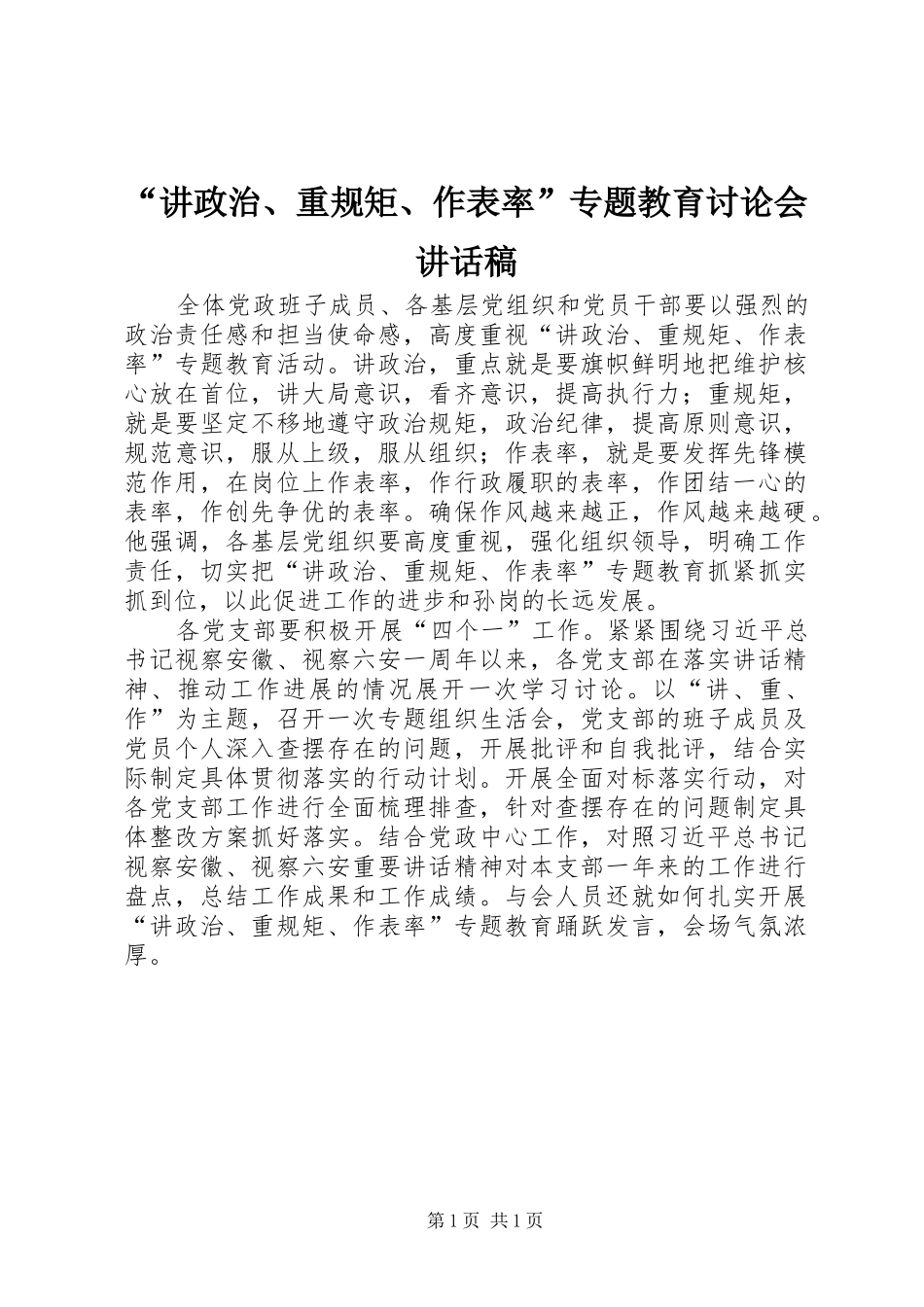 “讲政治、重规矩、作表率”专题教育讨论会讲话稿

全体党政班子成员、各基层党组织和党员干部要以强烈的政治责任感和担当使命感，高度重视“讲政治、重规矩、作表率”专题教育活动。讲政治，重点就是要旗帜鲜明地把维护核心放在首位，讲大局意识，看齐意识，提高执行力；重规矩，就是要坚定不移地遵守政治规矩，政治纪律，提高原则意识，规范意识，服从上级，服从组织；作表率，就是要发挥先锋模范作用，在岗位上作表率，作行政履职的表率，作团结一心的表率，作创先争优的表率。确保作风越来越正，作风越来越硬。他强调，各基层党组织要高度重视，强化组织领导，明确工作责任，切实把“讲政治、重规矩、作表率”专题教育抓紧抓实抓到位，以此促进工作的进步和孙岗的长远发展。

各党支部要积极开展“四个一”工作。紧紧围绕习近平总书记视察安徽、视察六安一周年以来，各党支部在落实讲话精神、推动工作进展的情况展开一次学习讨论。以“讲、重、作”为主题，召开一次专题组织生活会，党支部的班子成员及党员个人深入查摆存在的问题，开展批评和自我批评，结合实际制定具体贯彻落实的行动计划。开展全面对标落实行动，对各党支部工作进行全面梳理排查，针对查摆存在的问题制定具体整改方案抓好落实。结合党政中心工作，对照习近平总书记视察安徽、视察六安重要讲话精神对本支部一年来的工作进行盘点，总结工作成果和工作成绩。与会人员还就如何扎实开展“讲政治、重规矩、作表率”专题教育踊跃发言，会场气氛浓厚。

第1页 共1页